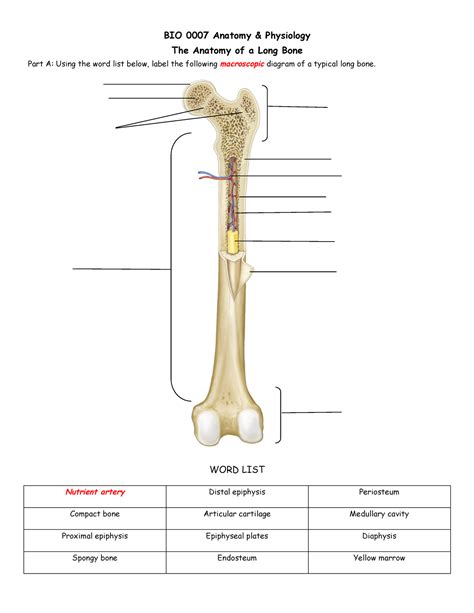 BIO 0007 Anatomy & Physiology
The Anatomy of a Long Bone
Part A: Using the word list below, label the following macroscopic diagram of a typical long bone.

WORD LIST

| Nutrient artery | Distal epiphysis | Periosteum |
|---|---|---|
| Compact bone | Articular cartilage | Medullary cavity |
| Proximal epiphysis | Epiphyseal plates | Diaphysis |
| Spongy bone | Endosteum | Yellow marrow |